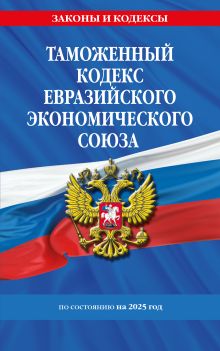 ЗАКОНЫ И КОДЕКСЫ

ТАМОЖЕННЫЙ КОДЕКС ЕВРАЗИЙСКОГО ЭКОНОМИЧЕСКОГО СОЮЗА

по состоянию на 2025 год